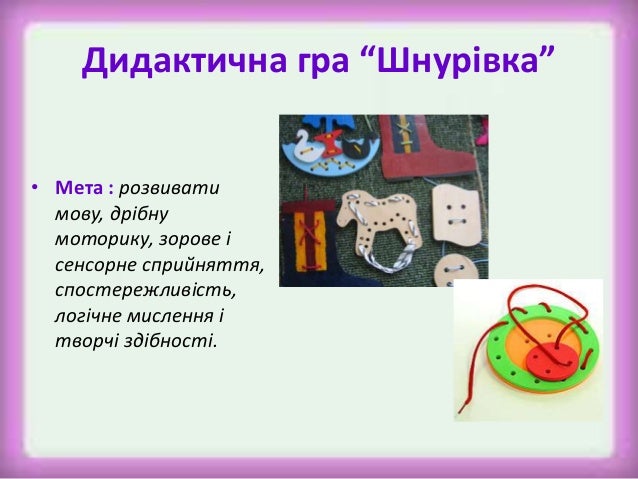 Дидактична гра “Шнурівка”

• Мета : розвивати мову, дрібну моторику, зорове і сенсорне сприйняття, спостережливість, логічне мислення і творчі здібності.